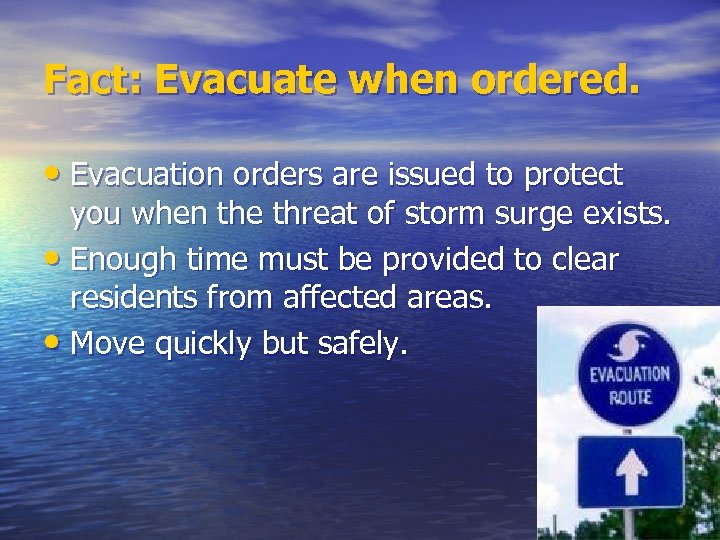 Fact: Evacuate when ordered.

• Evacuation orders are issued to protect you when the threat of storm surge exists.
• Enough time must be provided to clear residents from affected areas.
• Move quickly but safely.

EVACUATION ROUTE